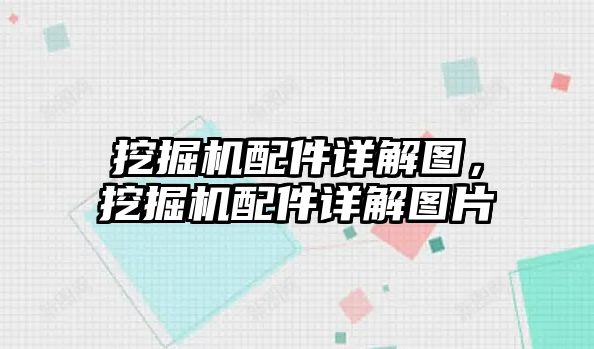 挖掘机配件详解图，挖掘机配件详解图片